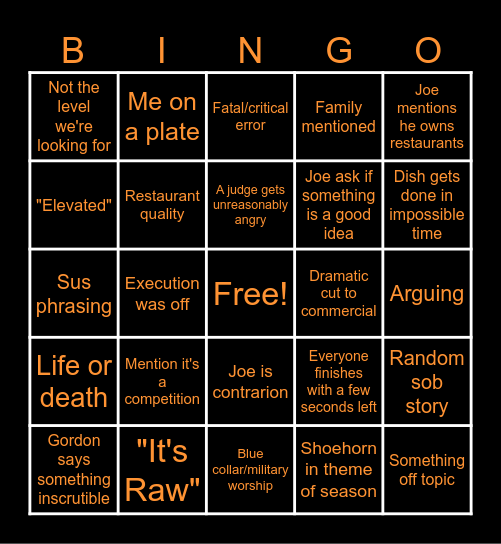 | B | I | N | G | O |
|---|---|---|---|---|
| Not the level we're looking for | Me on a plate | Fatal/critical error | Family mentioned | Joe mentions he owns restaurants |
| "Elevated" | Restaurant quality | A judge gets unreasonably angry | Joe ask if something is a good idea | Dish gets done in impossible time |
| Sus phrasing | Execution was off | Free! | Dramatic cut to commercial | Arguing |
| Life or death | Mention it's a competition | Joe is contrarion | Everyone finishes with a few seconds left | Random sob story |
| Gordon says something inscrutible | "It's Raw" | Blue collar/military worship | Shoehorn in theme of season | Something off topic |